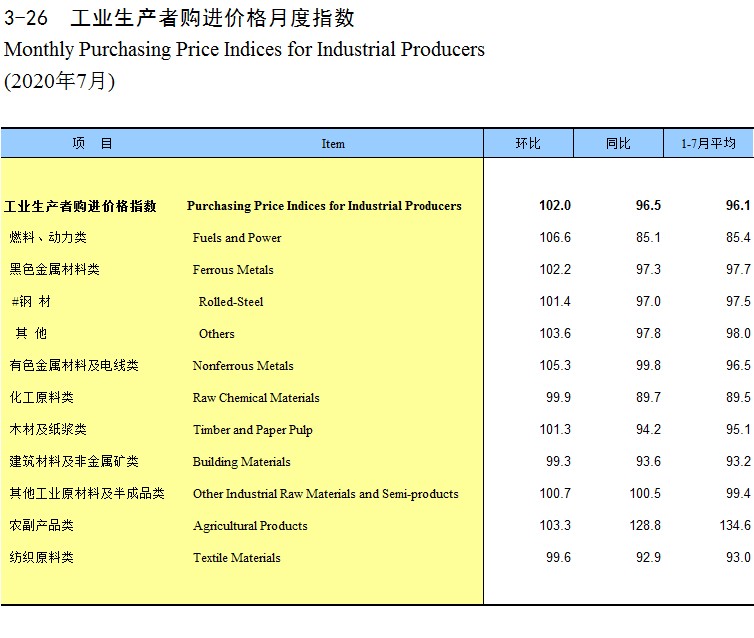 3-26 工业生产者购进价格月度指数
Monthly Purchasing Price Indices for Industrial Producers
(2020年7月)

| 项 目 | Item | 环比 | 同比 | 1-7月平均 |
|---|---|---|---|---|
| 工业生产者购进价格指数 | Purchasing Price Indices for Industrial Producers | 102.0 | 96.5 | 96.1 |
| 燃料、动力类 | Fuels and Power | 106.6 | 85.1 | 85.4 |
| 黑色金属材料类 | Ferrous Metals | 102.2 | 97.3 | 97.7 |
| #钢 材 | Rolled-Steel | 101.4 | 97.0 | 97.5 |
| 其 他 | Others | 103.6 | 97.8 | 98.0 |
| 有色金属材料及电线类 | Nonferrous Metals | 105.3 | 99.8 | 96.5 |
| 化工原料类 | Raw Chemical Materials | 99.9 | 89.7 | 89.5 |
| 木材及纸浆类 | Timber and Paper Pulp | 101.3 | 94.2 | 95.1 |
| 建筑材料及非金属矿类 | Building Materials | 99.3 | 93.6 | 93.2 |
| 其他工业原材料及半成品类 | Other Industrial Raw Materials and Semi-products | 100.7 | 100.5 | 99.4 |
| 农副产品类 | Agricultural Products | 103.3 | 128.8 | 134.6 |
| 纺织原料类 | Textile Materials | 99.6 | 92.9 | 93.0 |